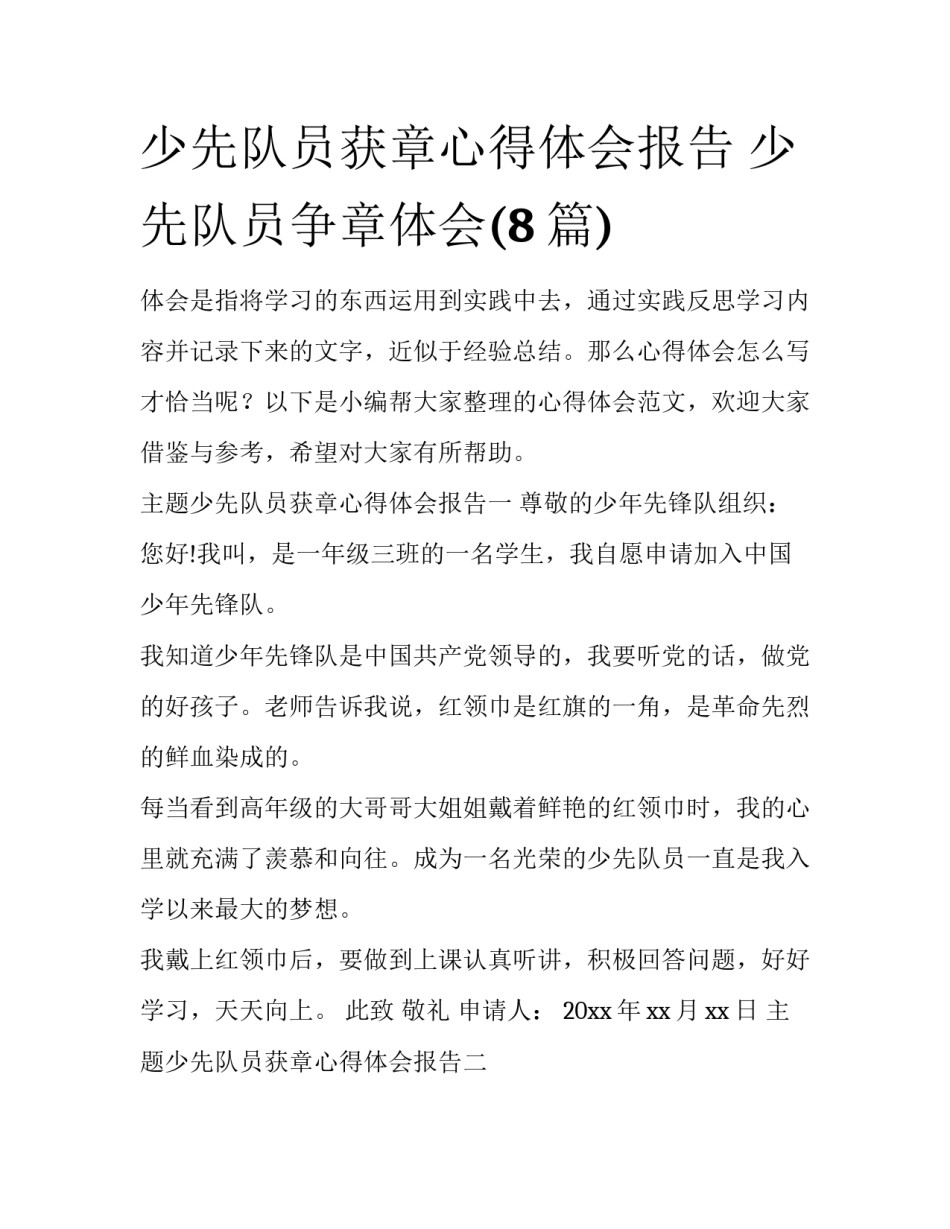 少先队员获章心得体会报告 少先队员争章体会(8 篇)

体会是指将学习的东西运用到实践中去，通过实践反思学习内容并记录下来的文字，近似于经验总结。那么心得体会怎么写才恰当呢？以下是小编帮大家整理的心得体会范文，欢迎大家借鉴与参考，希望对大家有所帮助。

主题少先队员获章心得体会报告一 尊敬的少年先锋队组织：

您好!我叫，是一年级三班的一名学生，我自愿申请加入中国少年先锋队。

我知道少年先锋队是中国共产党领导的，我要听党的话，做党的好孩子。老师告诉我说，红领巾是红旗的一角，是革命先烈的鲜血染成的。

每当看到高年级的大哥哥大姐姐戴着鲜艳的红领巾时，我的心里就充满了羡慕和向往。成为一名光荣的少先队员一直是我入学以来最大的梦想。

我戴上红领巾后，要做到上课认真听讲，积极回答问题，好好学习，天天向上。 此致 敬礼 申请人： 20xx 年 xx 月 xx 日 主题少先队员获章心得体会报告二